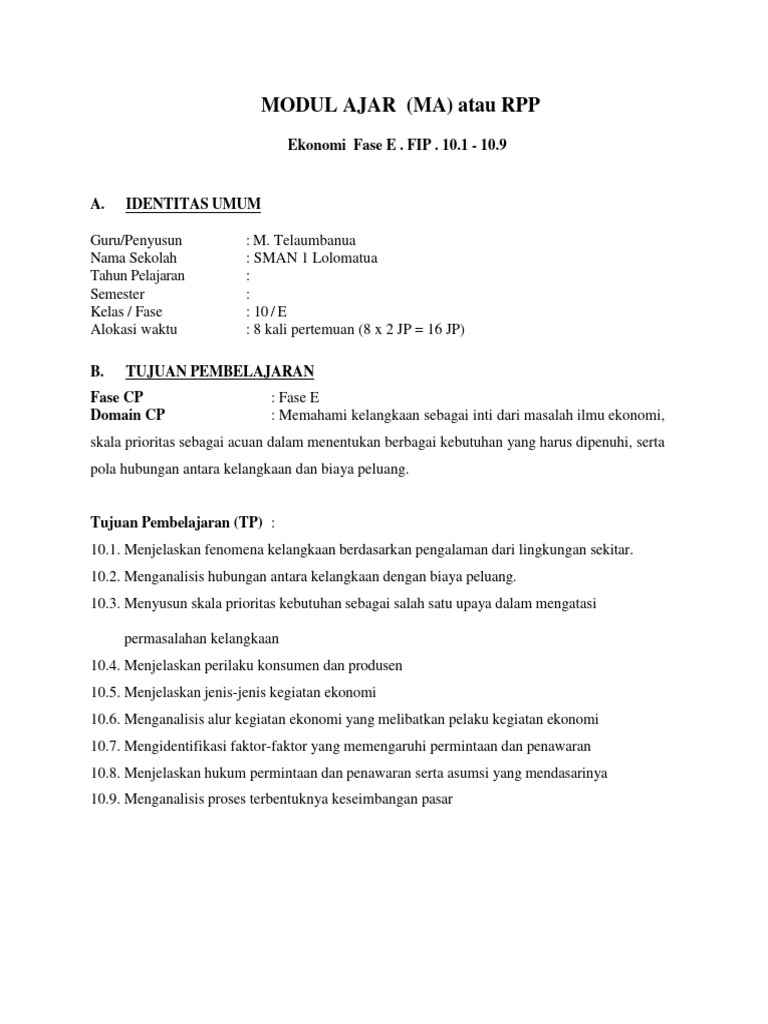 MODUL AJAR (MA) atau RPP

Ekonomi Fase E . FIP . 10.1 - 10.9

A. IDENTITAS UMUM

Guru/Penyusun : M. Telaumbanua
Nama Sekolah : SMAN 1 Lolomatua
Tahun Pelajaran :
Semester :
Kelas / Fase : 10 / E
Alokasi waktu : 8 kali pertemuan (8 x 2 JP = 16 JP)

B. TUJUAN PEMBELAJARAN

Fase CP : Fase E
Domain CP : Memahami kelangkaan sebagai inti dari masalah ilmu ekonomi, skala prioritas sebagai acuan dalam menentukan berbagai kebutuhan yang harus dipenuhi, serta pola hubungan antara kelangkaan dan biaya peluang.

Tujuan Pembelajaran (TP) :

10.1. Menjelaskan fenomena kelangkaan berdasarkan pengalaman dari lingkungan sekitar.
10.2. Menganalisis hubungan antara kelangkaan dengan biaya peluang.
10.3. Menyusun skala prioritas kebutuhan sebagai salah satu upaya dalam mengatasi permasalahan kelangkaan
10.4. Menjelaskan perilaku konsumen dan produsen
10.5. Menjelaskan jenis-jenis kegiatan ekonomi
10.6. Menganalisis alur kegiatan ekonomi yang melibatkan pelaku kegiatan ekonomi
10.7. Mengidentifikasi faktor-faktor yang memengaruhi permintaan dan penawaran
10.8. Menjelaskan hukum permintaan dan penawaran serta asumsi yang mendasarinya
10.9. Menganalisis proses terbentuknya keseimbangan pasar